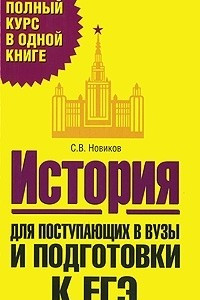 ПОЛНЫЙ КУРС В ОДНОЙ КНИГЕ

С.В. Новиков

История

ДЛЯ ПОСТУПАЮЩИХ В ВУЗЫ И ПОДГОТОВКИ К ЕГЭ